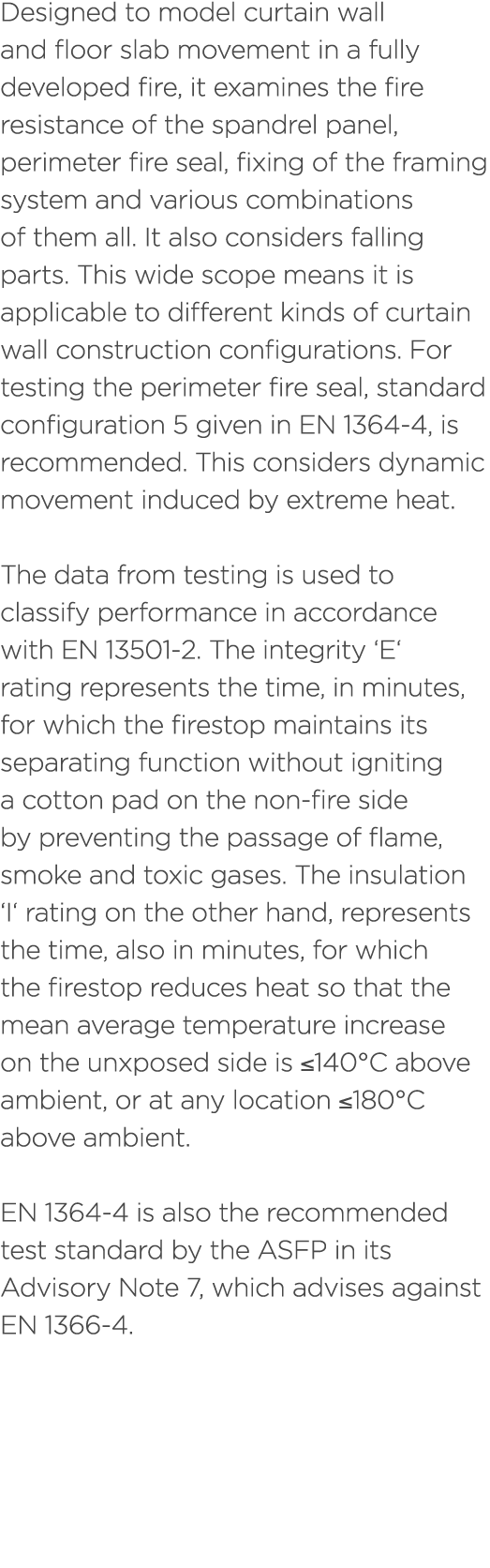 Designed to model curtain wall and floor slab movement in a fully developed fire, it examines the fire resistance of the spandrel panel, perimeter fire seal, fixing of the framing system and various combinations of them all. It also considers falling parts. This wide scope means it is applicable to different kinds of curtain wall construction configurations. For testing the perimeter fire seal, standard configuration 5 given in EN 1364-4, is recommended. This considers dynamic movement induced by extreme heat.

The data from testing is used to classify performance in accordance with EN 13501-2. The integrity ‘E‘ rating represents the time, in minutes, for which the firestop maintains its separating function without igniting a cotton pad on the non-fire side by preventing the passage of flame, smoke and toxic gases. The insulation ‘I‘ rating on the other hand, represents the time, also in minutes, for which the firestop reduces heat so that the mean average temperature increase on the unxposed side is ≤140°C above ambient, or at any location ≤180°C above ambient.

EN 1364-4 is also the recommended test standard by the ASFP in its Advisory Note 7, which advises against EN 1366-4.